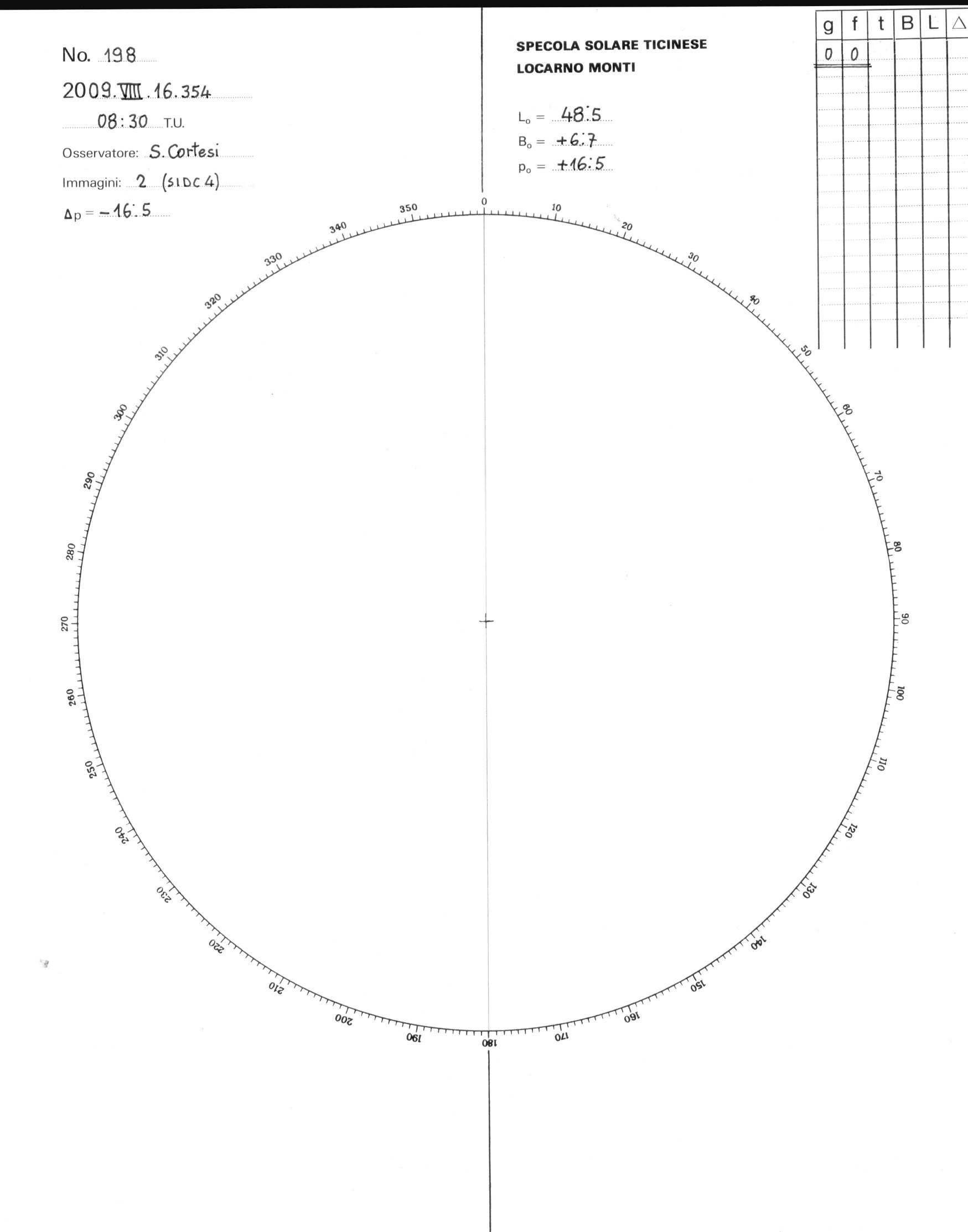 No. 198

2009.VIII.16.354

08:30 T.U.

Osservatore: S. Cortesi

Immagini: 2 (SIDC 4)

$\Delta p = -16.5$

SPECOLA SOLARE TICINESE
LOCARNO MONTI

$L_o = 48.5$
$B_o = +6.7$
$p_o = +16.5$

| g | f | t | B | L | △ |
|---|---|---|---|---|---|
| 0 | 0 | | | | |

0
10
20
30
40
50
60
70
80
90
100
110
120
130
140
150
160
170
180
190
200
210
220
230
240
250
260
270
280
290
300
310
320
330
340
350